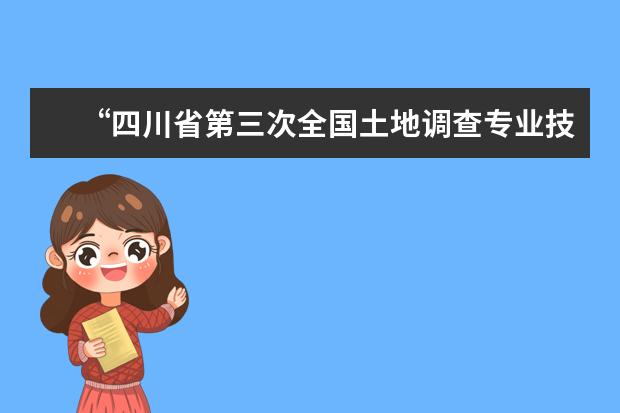 “四川省第三次全国土地调查专业技